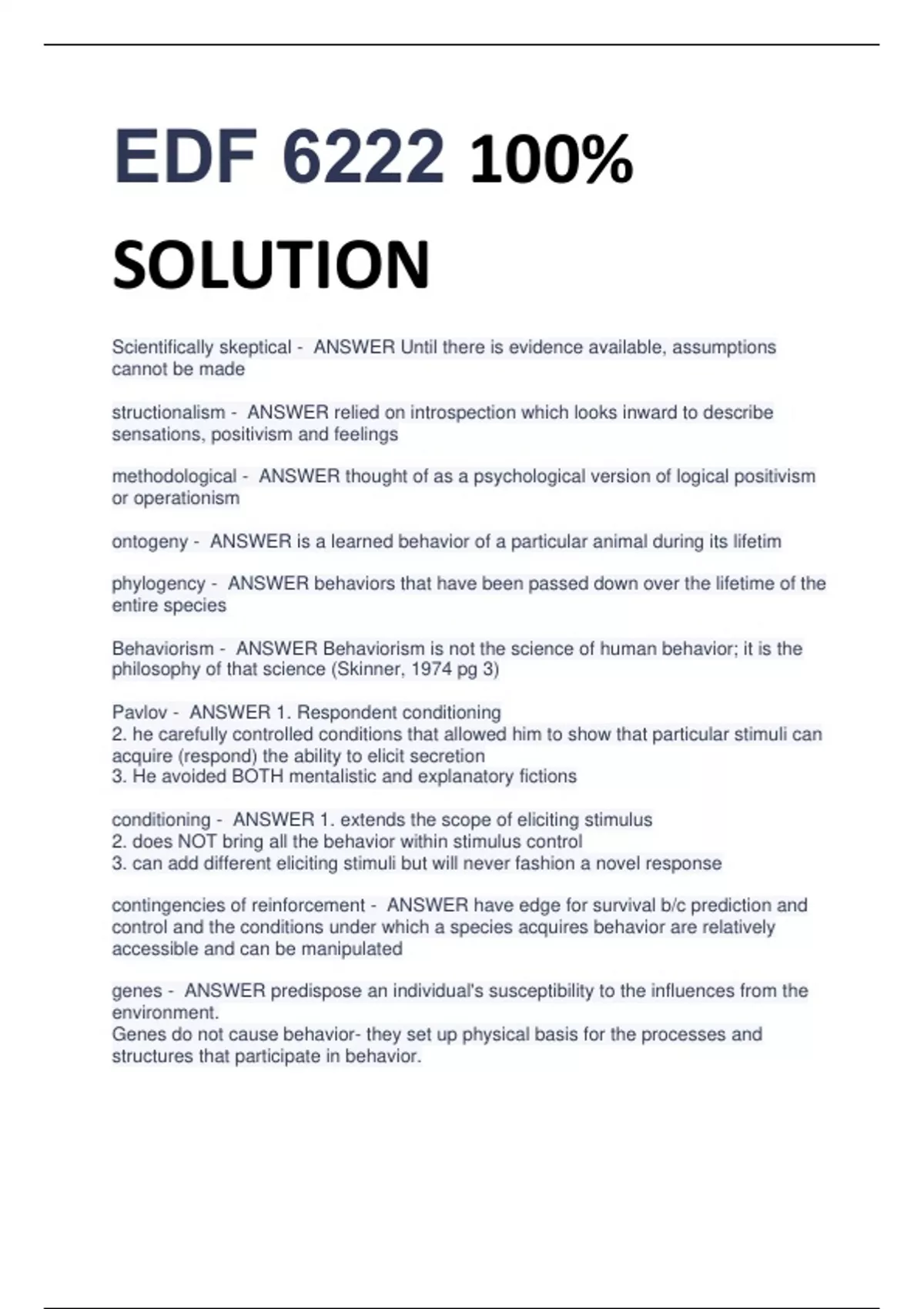 EDF 6222 100% SOLUTION

Scientifically skeptical - ANSWER Until there is evidence available, assumptions cannot be made

structionalism - ANSWER relied on introspection which looks inward to describe sensations, positivism and feelings

methodological - ANSWER thought of as a psychological version of logical positivism or operationism

ontogeny - ANSWER is a learned behavior of a particular animal during its lifetim

phylogency - ANSWER behaviors that have been passed down over the lifetime of the entire species

Behaviorism - ANSWER Behaviorism is not the science of human behavior; it is the philosophy of that science (Skinner, 1974 pg 3)

Pavlov - ANSWER 1. Respondent conditioning
2. he carefully controlled conditions that allowed him to show that particular stimuli can acquire (respond) the ability to elicit secretion
3. He avoided BOTH mentalistic and explanatory fictions

conditioning - ANSWER 1. extends the scope of eliciting stimulus
2. does NOT bring all the behavior within stimulus control
3. can add different eliciting stimuli but will never fashion a novel response

contingencies of reinforcement - ANSWER have edge for survival b/c prediction and control and the conditions under which a species acquires behavior are relatively accessible and can be manipulated

genes - ANSWER predispose an individual's susceptibility to the influences from the environment.
Genes do not cause behavior- they set up physical basis for the processes and structures that participate in behavior.